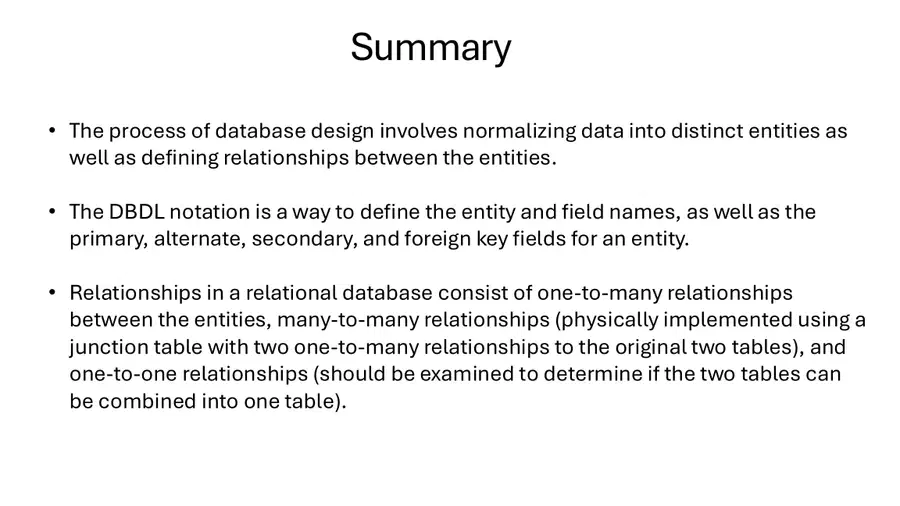 Summary

• The process of database design involves normalizing data into distinct entities as well as defining relationships between the entities.

• The DBDL notation is a way to define the entity and field names, as well as the primary, alternate, secondary, and foreign key fields for an entity.

• Relationships in a relational database consist of one-to-many relationships between the entities, many-to-many relationships (physically implemented using a junction table with two one-to-many relationships to the original two tables), and one-to-one relationships (should be examined to determine if the two tables can be combined into one table).